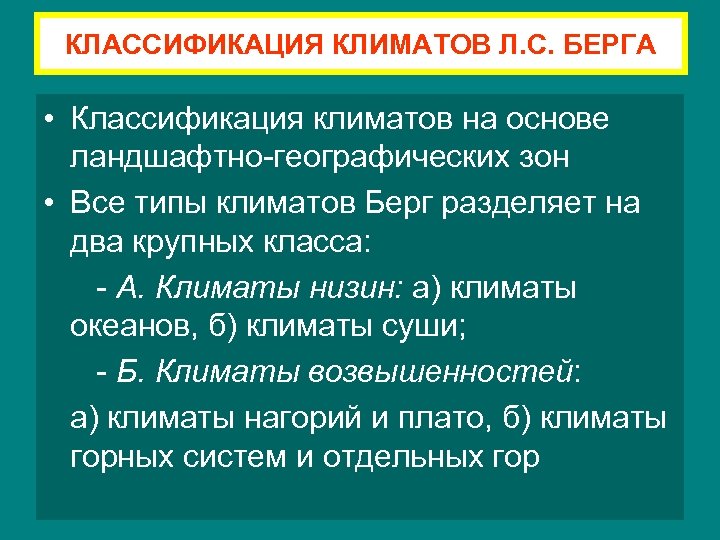 КЛАССИФИКАЦИЯ КЛИМАТОВ Л.С. БЕРГА

• Классификация климатов на основе ландшафтно-географических зон

• Все типы климатов Берг разделяет на два крупных класса:

- А. Климаты низин: а) климаты океанов, б) климаты суши;

- Б. Климаты возвышенностей:

а) климаты нагорий и плато, б) климаты горных систем и отдельных гор